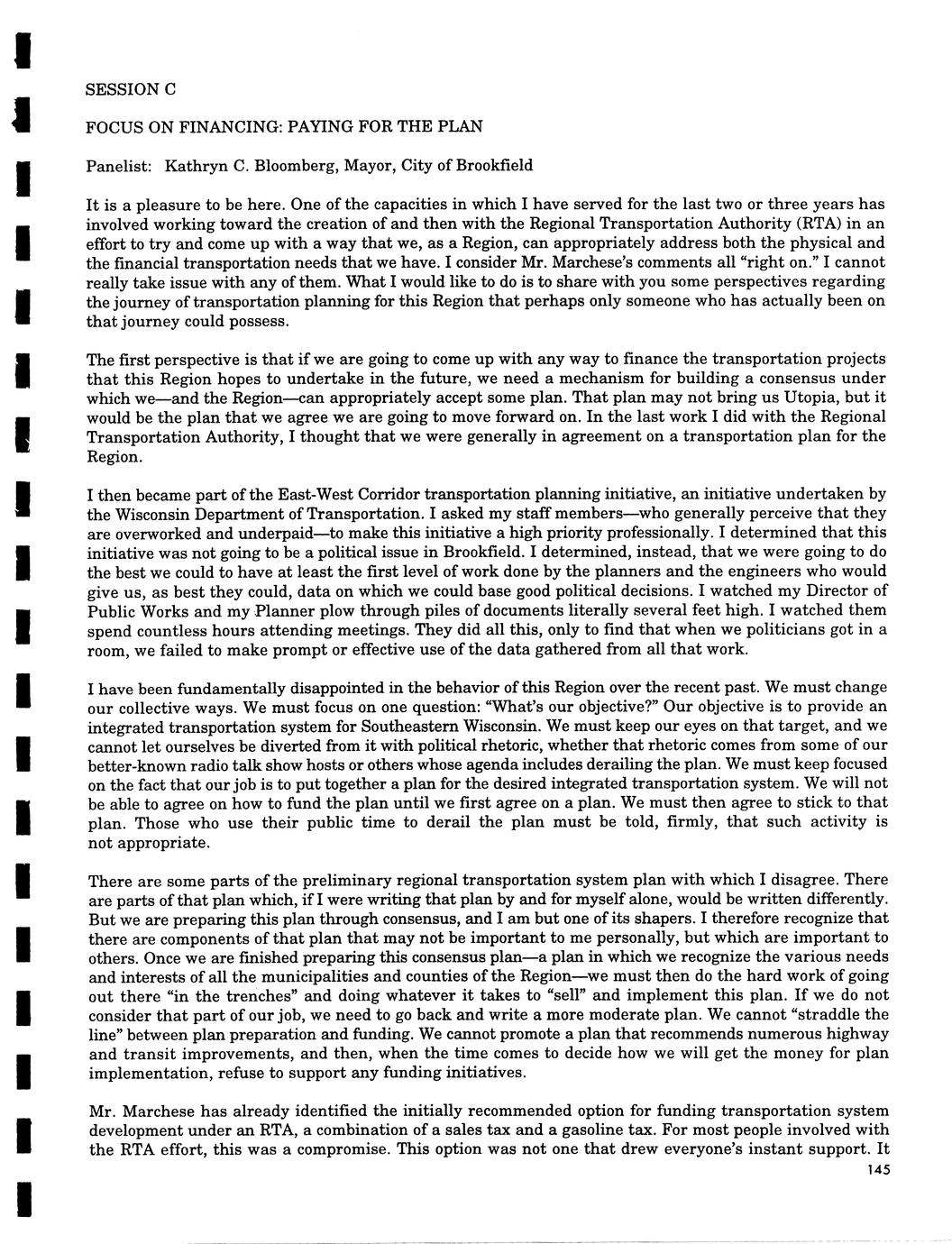 SESSION C

FOCUS ON FINANCING: PAYING FOR THE PLAN

Panelist: Kathryn C. Bloomberg, Mayor, City of Brookfield

It is a pleasure to be here. One of the capacities in which I have served for the last two or three years has involved working toward the creation of and then with the Regional Transportation Authority (RTA) in an effort to try and come up with a way that we, as a Region, can appropriately address both the physical and the financial transportation needs that we have. I consider Mr. Marchese's comments all "right on." I cannot really take issue with any of them. What I would like to do is to share with you some perspectives regarding the journey of transportation planning for this Region that perhaps only someone who has actually been on that journey could possess.

The first perspective is that if we are going to come up with any way to finance the transportation projects that this Region hopes to undertake in the future, we need a mechanism for building a consensus under which we—and the Region—can appropriately accept some plan. That plan may not bring us Utopia, but it would be the plan that we agree we are going to move forward on. In the last work I did with the Regional Transportation Authority, I thought that we were generally in agreement on a transportation plan for the Region.

I then became part of the East-West Corridor transportation planning initiative, an initiative undertaken by the Wisconsin Department of Transportation. I asked my staff members—who generally perceive that they are overworked and underpaid—to make this initiative a high priority professionally. I determined that this initiative was not going to be a political issue in Brookfield. I determined, instead, that we were going to do the best we could to have at least the first level of work done by the planners and the engineers who would give us, as best they could, data on which we could base good political decisions. I watched my Director of Public Works and my Planner plow through piles of documents literally several feet high. I watched them spend countless hours attending meetings. They did all this, only to find that when we politicians got in a room, we failed to make prompt or effective use of the data gathered from all that work.

I have been fundamentally disappointed in the behavior of this Region over the recent past. We must change our collective ways. We must focus on one question: "What's our objective?" Our objective is to provide an integrated transportation system for Southeastern Wisconsin. We must keep our eyes on that target, and we cannot let ourselves be diverted from it with political rhetoric, whether that rhetoric comes from some of our better-known radio talk show hosts or others whose agenda includes derailing the plan. We must keep focused on the fact that our job is to put together a plan for the desired integrated transportation system. We will not be able to agree on how to fund the plan until we first agree on a plan. We must then agree to stick to that plan. Those who use their public time to derail the plan must be told, firmly, that such activity is not appropriate.

There are some parts of the preliminary regional transportation system plan with which I disagree. There are parts of that plan which, if I were writing that plan by and for myself alone, would be written differently. But we are preparing this plan through consensus, and I am but one of its shapers. I therefore recognize that there are components of that plan that may not be important to me personally, but which are important to others. Once we are finished preparing this consensus plan—a plan in which we recognize the various needs and interests of all the municipalities and counties of the Region—we must then do the hard work of going out there "in the trenches" and doing whatever it takes to "sell" and implement this plan. If we do not consider that part of our job, we need to go back and write a more moderate plan. We cannot "straddle the line" between plan preparation and funding. We cannot promote a plan that recommends numerous highway and transit improvements, and then, when the time comes to decide how we will get the money for plan implementation, refuse to support any funding initiatives.

Mr. Marchese has already identified the initially recommended option for funding transportation system development under an RTA, a combination of a sales tax and a gasoline tax. For most people involved with the RTA effort, this was a compromise. This option was not one that drew everyone's instant support. It

145